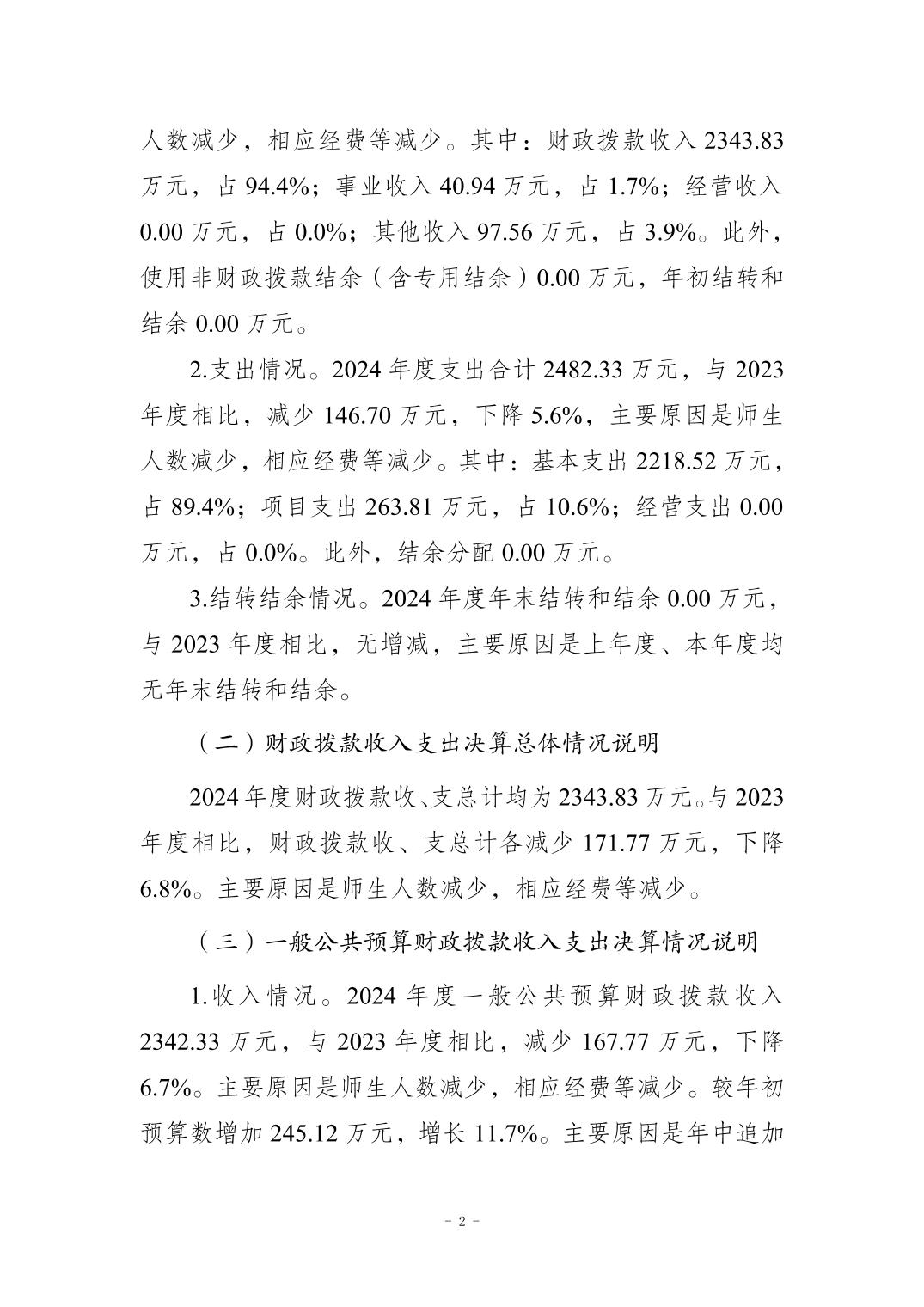 人数减少，相应经费等减少。其中：财政拨款收入 2343.83 万元，占 94.4%；事业收入 40.94 万元，占 1.7%；经营收入 0.00 万元，占 0.0%；其他收入 97.56 万元，占 3.9%。此外，使用非财政拨款结余（含专用结余）0.00 万元，年初结转和结余 0.00 万元。

2.支出情况。2024 年度支出合计 2482.33 万元，与 2023 年度相比，减少 146.70 万元，下降 5.6%，主要原因是师生人数减少，相应经费等减少。其中：基本支出 2218.52 万元，占 89.4%；项目支出 263.81 万元，占 10.6%；经营支出 0.00 万元，占 0.0%。此外，结余分配 0.00 万元。

3.结转结余情况。2024 年度年末结转和结余 0.00 万元，与 2023 年度相比，无增减，主要原因是上年度、本年度均无年末结转和结余。

（二）财政拨款收入支出决算总体情况说明

2024 年度财政拨款收、支总计均为 2343.83 万元。与 2023 年度相比，财政拨款收、支总计各减少 171.77 万元，下降 6.8%。主要原因是师生人数减少，相应经费等减少。

（三）一般公共预算财政拨款收入支出决算情况说明

1.收入情况。2024 年度一般公共预算财政拨款收入 2342.33 万元，与 2023 年度相比，减少 167.77 万元，下降 6.7%。主要原因是师生人数减少，相应经费等减少。较年初预算数增加 245.12 万元，增长 11.7%。主要原因是年中追加

- 2 -